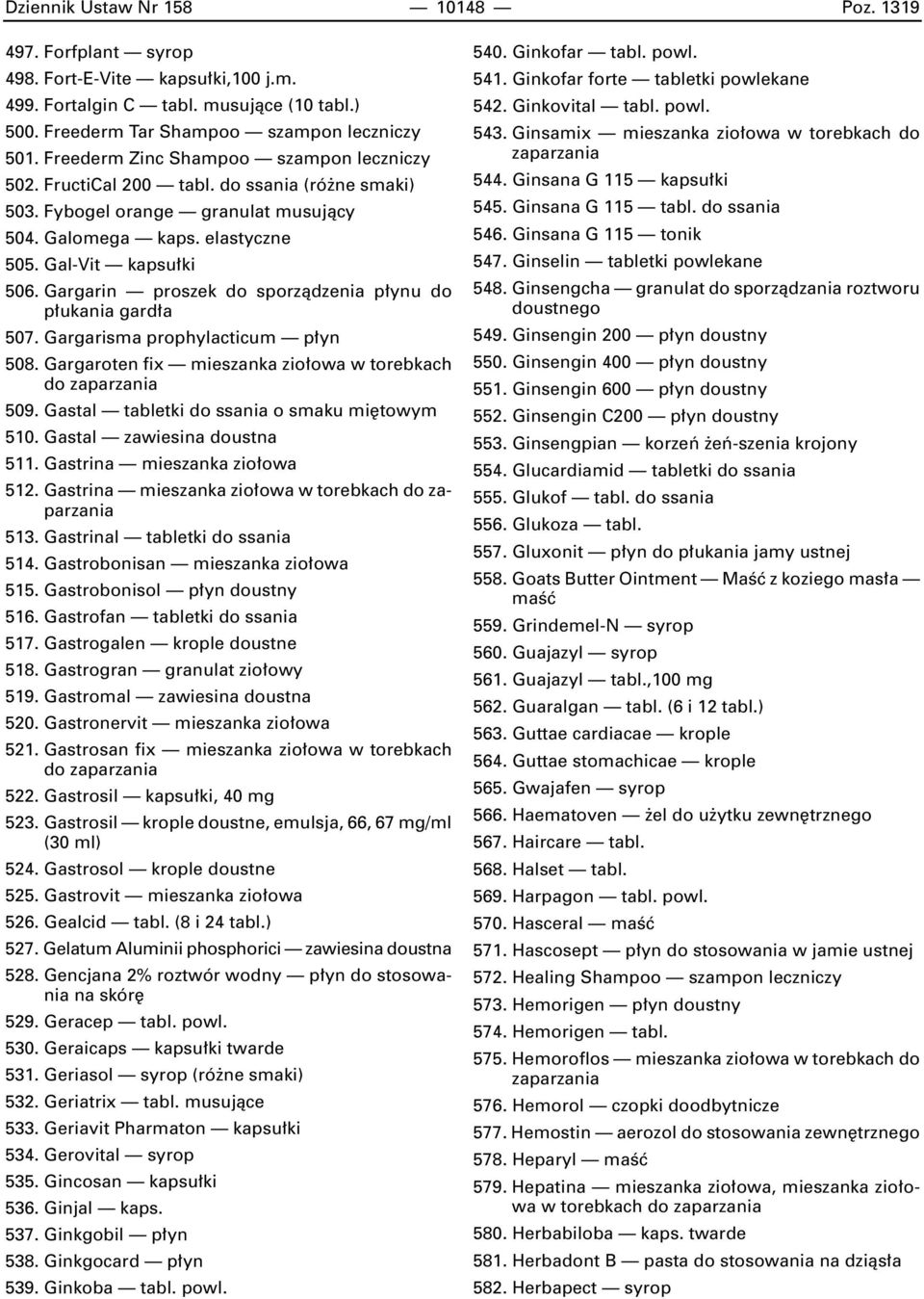 Dziennik Ustaw Nr 158 — 10148 — Poz. 1319

497. Forfplant — syrop
498. Fort-E-Vite — kapsułki,100 j.m.
499. Fortalgin C — tabl. musujące (10 tabl.)
500. Freederm Tar Shampoo — szampon leczniczy
501. Freederm Zinc Shampoo — szampon leczniczy
502. FructiCal 200 — tabl. do ssania (różne smaki)
503. Fybogel orange — granulat musujący
504. Galomega — kaps. elastyczne
505. Gal-Vit — kapsułki
506. Gargarin — proszek do sporządzenia płynu do płukania gardła
507. Gargarisma prophylacticum — płyn
508. Gargaroten fix — mieszanka ziołowa w torebkach do zaparzania
509. Gastal — tabletki do ssania o smaku miętowym
510. Gastal — zawiesina doustna
511. Gastrina — mieszanka ziołowa
512. Gastrina — mieszanka ziołowa w torebkach do zaparzania
513. Gastrinal — tabletki do ssania
514. Gastrobonisan — mieszanka ziołowa
515. Gastrobonisol — płyn doustny
516. Gastrofan — tabletki do ssania
517. Gastrogalen — krople doustne
518. Gastrogran — granulat ziołowy
519. Gastromal — zawiesina doustna
520. Gastronervit — mieszanka ziołowa
521. Gastrosan fix — mieszanka ziołowa w torebkach do zaparzania
522. Gastrosil — kapsułki, 40 mg
523. Gastrosil — krople doustne, emulsja, 66, 67 mg/ml (30 ml)
524. Gastrosol — krople doustne
525. Gastrovit — mieszanka ziołowa
526. Gealcid — tabl. (8 i 24 tabl.)
527. Gelatum Aluminii phosphorici — zawiesina doustna
528. Gencjana 2% roztwór wodny — płyn do stosowania na skórę
529. Geracep — tabl. powl.
530. Geraicaps — kapsułki twarde
531. Geriasol — syrop (różne smaki)
532. Geriatrix — tabl. musujące
533. Geriavit Pharmaton — kapsułki
534. Gerovital — syrop
535. Gincosan — kapsułki
536. Ginjal — kaps.
537. Ginkgobil — płyn
538. Ginkgocard — płyn
539. Ginkoba — tabl. powl.
540. Ginkofar — tabl. powl.
541. Ginkofar forte — tabletki powlekane
542. Ginkovital — tabl. powl.
543. Ginsamix — mieszanka ziołowa w torebkach do zaparzania
544. Ginsana G 115 — kapsułki
545. Ginsana G 115 — tabl. do ssania
546. Ginsana G 115 — tonik
547. Ginselin — tabletki powlekane
548. Ginsengcha — granulat do sporządzania roztworu doustnego
549. Ginsengin 200 — płyn doustny
550. Ginsengin 400 — płyn doustny
551. Ginsengin 600 — płyn doustny
552. Ginsengin C200 — płyn doustny
553. Ginsengpian — korzeń żeń-szenia krojony
554. Glucardiamid — tabletki do ssania
555. Glukof — tabl. do ssania
556. Glukoza — tabl.
557. Gluxonit — płyn do płukania jamy ustnej
558. Goats Butter Ointment — Maść z koziego masła — maść
559. Grindemel-N — syrop
560. Guajazyl — syrop
561. Guajazyl — tabl.,100 mg
562. Guaralgan — tabl. (6 i 12 tabl.)
563. Guttae cardiacae — krople
564. Guttae stomachicae — krople
565. Gwajafen — syrop
566. Haematoven — żel do użytku zewnętrznego
567. Haircare — tabl.
568. Halset — tabl.
569. Harpagon — tabl. powl.
570. Hasceral — maść
571. Hascosept — płyn do stosowania w jamie ustnej
572. Healing Shampoo — szampon leczniczy
573. Hemorigen — płyn doustny
574. Hemorigen — tabl.
575. Hemoroflos — mieszanka ziołowa w torebkach do zaparzania
576. Hemorol — czopki doodbytnicze
577. Hemostin — aerozol do stosowania zewnętrznego
578. Heparyl — maść
579. Hepatina — mieszanka ziołowa, mieszanka ziołowa w torebkach do zaparzania
580. Herbabiloba — kaps. twarde
581. Herbadont B — pasta do stosowania na dziąsła
582. Herbapect — syrop